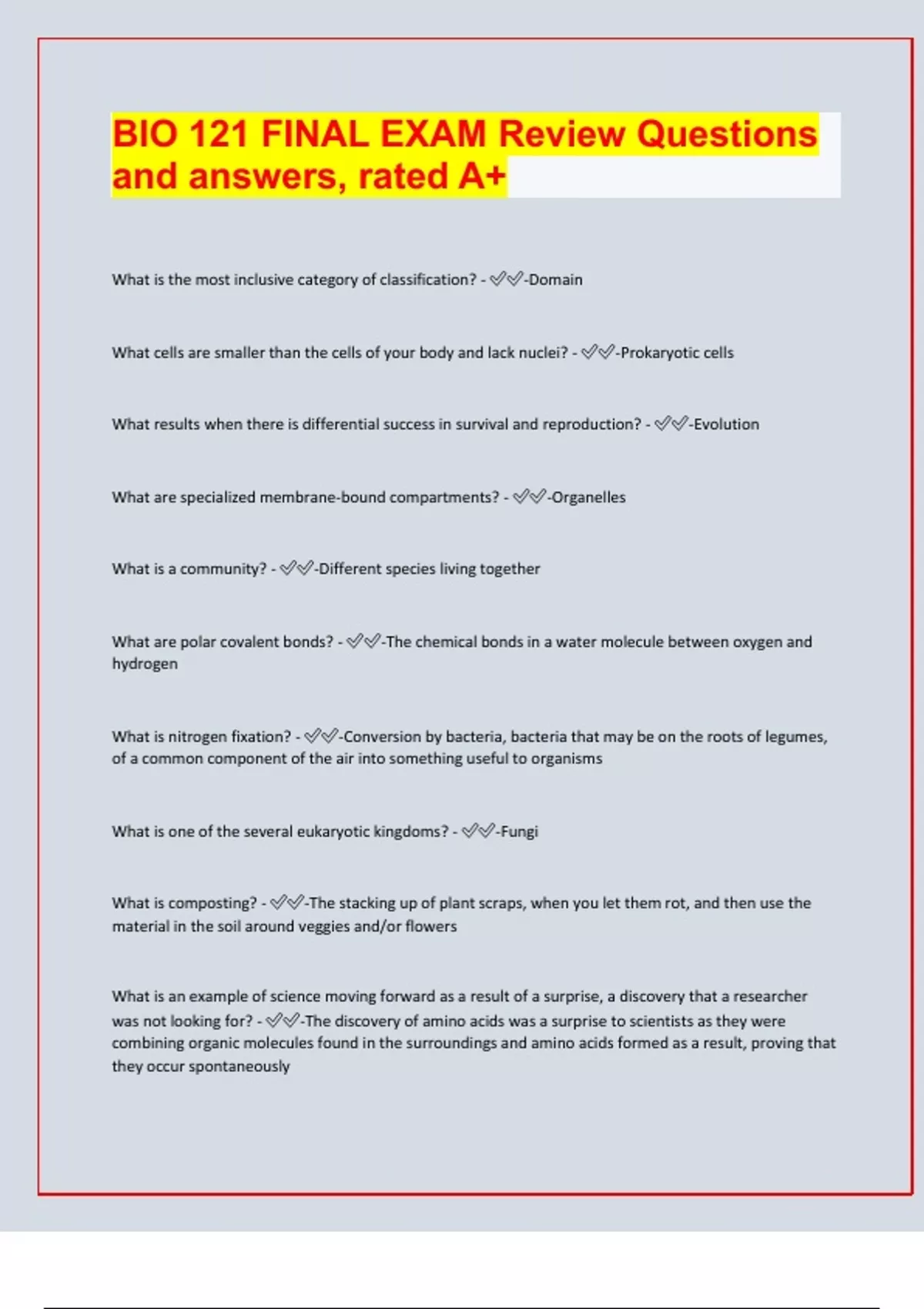 BIO 121 FINAL EXAM Review Questions and answers, rated A+

What is the most inclusive category of classification? - ✅✅-Domain

What cells are smaller than the cells of your body and lack nuclei? - ✅✅-Prokaryotic cells

What results when there is differential success in survival and reproduction? - ✅✅-Evolution

What are specialized membrane-bound compartments? - ✅✅-Organelles

What is a community? - ✅✅-Different species living together

What are polar covalent bonds? - ✅✅-The chemical bonds in a water molecule between oxygen and hydrogen

What is nitrogen fixation? - ✅✅-Conversion by bacteria, bacteria that may be on the roots of legumes, of a common component of the air into something useful to organisms

What is one of the several eukaryotic kingdoms? - ✅✅-Fungi

What is composting? - ✅✅-The stacking up of plant scraps, when you let them rot, and then use the material in the soil around veggies and/or flowers

What is an example of science moving forward as a result of a surprise, a discovery that a researcher was not looking for? - ✅✅-The discovery of amino acids was a surprise to scientists as they were combining organic molecules found in the surroundings and amino acids formed as a result, proving that they occur spontaneously